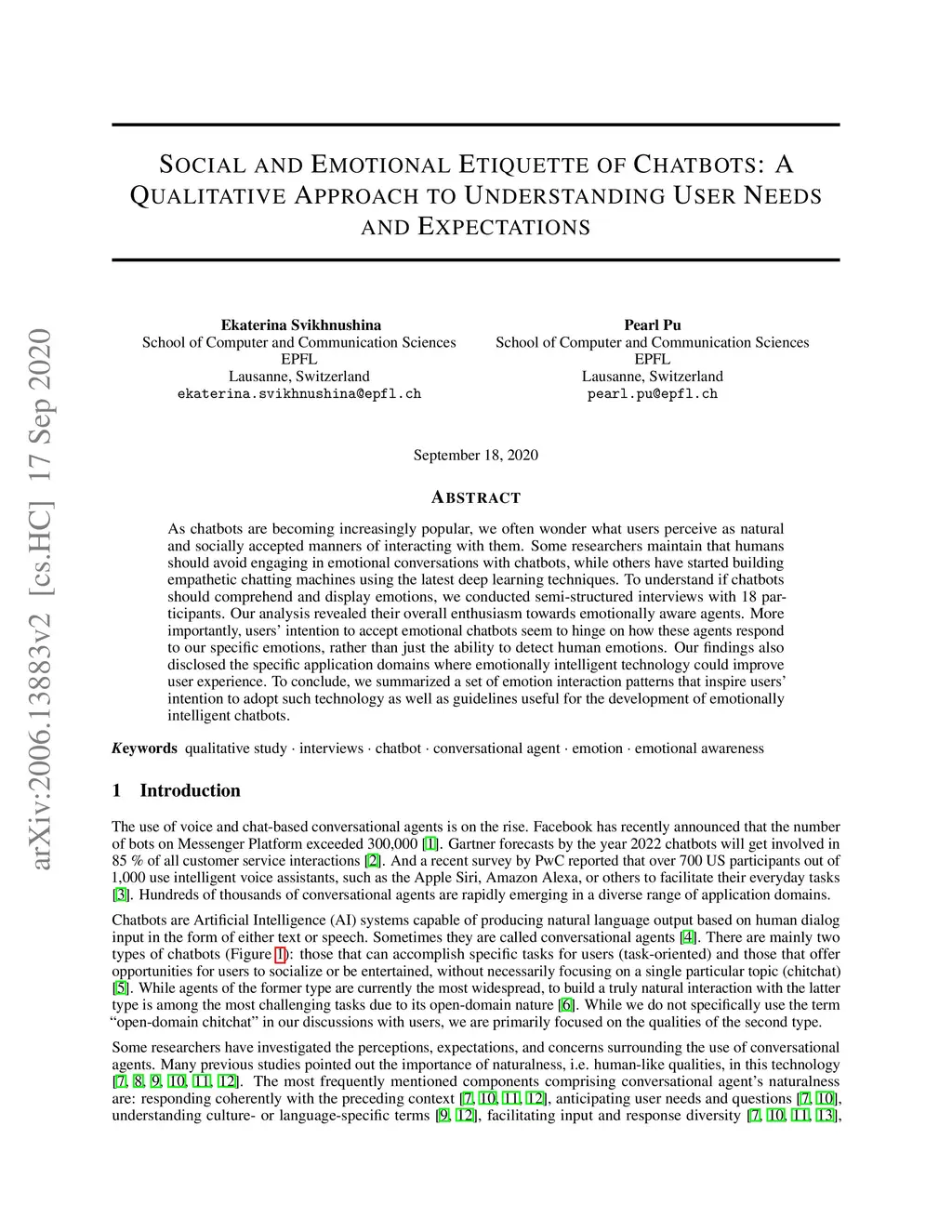 arXiv:2006.13883v2 [cs.HC] 17 Sep 2020

SOCIAL AND EMOTIONAL ETIQUETTE OF CHATBOTS: A QUALITATIVE APPROACH TO UNDERSTANDING USER NEEDS AND EXPECTATIONS

Ekaterina Svikhnushina
School of Computer and Communication Sciences
EPFL
Lausanne, Switzerland
ekaterina.svikhnushina@epfl.ch

Pearl Pu
School of Computer and Communication Sciences
EPFL
Lausanne, Switzerland
pearl.pu@epfl.ch

September 18, 2020

ABSTRACT

As chatbots are becoming increasingly popular, we often wonder what users perceive as natural and socially accepted manners of interacting with them. Some researchers maintain that humans should avoid engaging in emotional conversations with chatbots, while others have started building empathetic chatting machines using the latest deep learning techniques. To understand if chatbots should comprehend and display emotions, we conducted semi-structured interviews with 18 participants. Our analysis revealed their overall enthusiasm towards emotionally aware agents. More importantly, users' intention to accept emotional chatbots seem to hinge on how these agents respond to our specific emotions, rather than just the ability to detect human emotions. Our findings also disclosed the specific application domains where emotionally intelligent technology could improve user experience. To conclude, we summarized a set of emotion interaction patterns that inspire users' intention to adopt such technology as well as guidelines useful for the development of emotionally intelligent chatbots.

Keywords qualitative study · interviews · chatbot · conversational agent · emotion · emotional awareness

1 Introduction

The use of voice and chat-based conversational agents is on the rise. Facebook has recently announced that the number of bots on Messenger Platform exceeded 300,000 [1]. Gartner forecasts by the year 2022 chatbots will get involved in 85 % of all customer service interactions [2]. And a recent survey by PwC reported that over 700 US participants out of 1,000 use intelligent voice assistants, such as the Apple Siri, Amazon Alexa, or others to facilitate their everyday tasks [3]. Hundreds of thousands of conversational agents are rapidly emerging in a diverse range of application domains.

Chatbots are Artificial Intelligence (AI) systems capable of producing natural language output based on human dialog input in the form of either text or speech. Sometimes they are called conversational agents [4]. There are mainly two types of chatbots (Figure 1): those that can accomplish specific tasks for users (task-oriented) and those that offer opportunities for users to socialize or be entertained, without necessarily focusing on a single particular topic (chitchat) [5]. While agents of the former type are currently the most widespread, to build a truly natural interaction with the latter type is among the most challenging tasks due to its open-domain nature [6]. While we do not specifically use the term "open-domain chitchat" in our discussions with users, we are primarily focused on the qualities of the second type.

Some researchers have investigated the perceptions, expectations, and concerns surrounding the use of conversational agents. Many previous studies pointed out the importance of naturalness, i.e. human-like qualities, in this technology [7, 8, 9, 10, 11, 12]. The most frequently mentioned components comprising conversational agent's naturalness are: responding coherently with the preceding context [7, 10, 11, 12], anticipating user needs and questions [7, 10], understanding culture- or language-specific terms [9, 12], facilitating input and response diversity [7, 10, 11, 13],